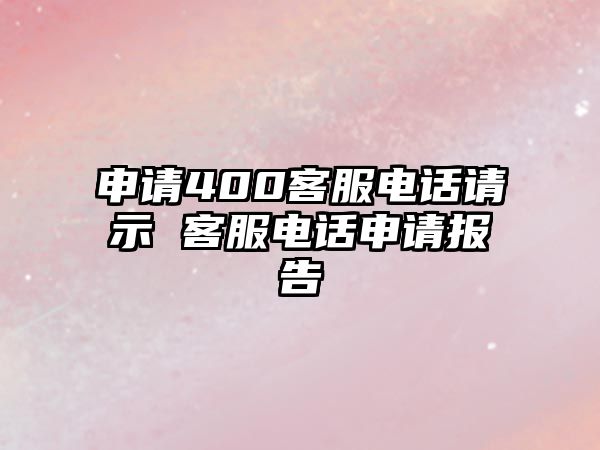 申请400客服电话请示 客服电话申请报告